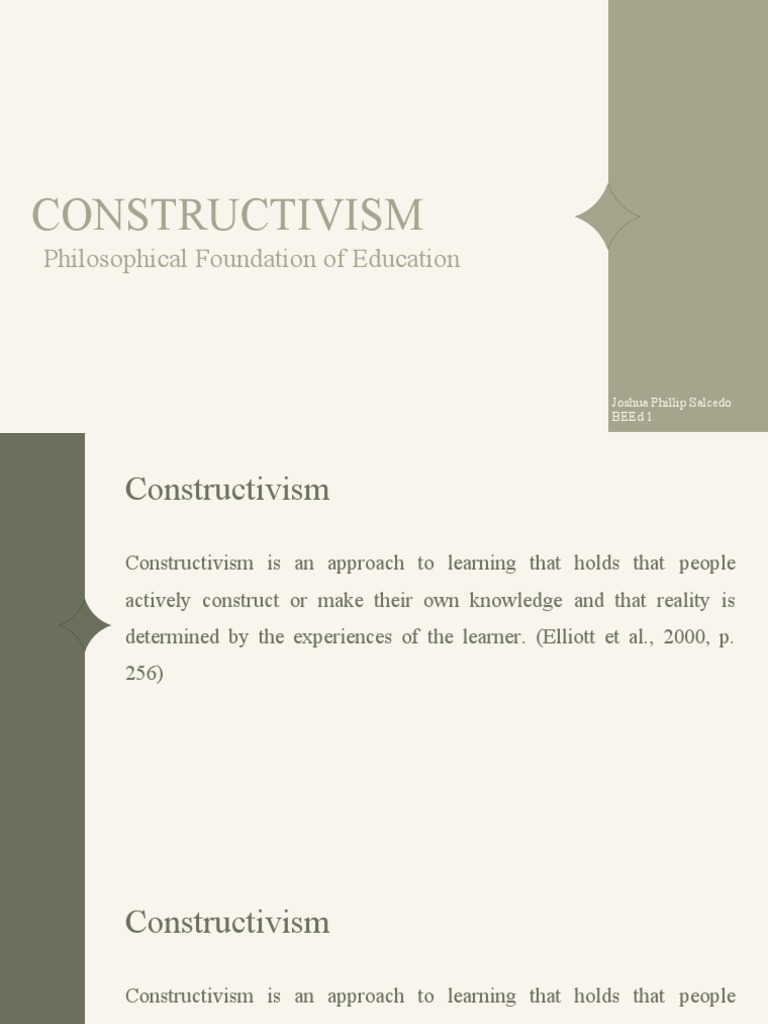 CONSTRUCTIVISM
Philosophical Foundation of Education

Joshua Phillip Salcedo
BEEd 1

Constructivism

Constructivism is an approach to learning that holds that people actively construct or make their own knowledge and that reality is determined by the experiences of the learner. (Elliott et al., 2000, p. 256)

Constructivism

Constructivism is an approach to learning that holds that people